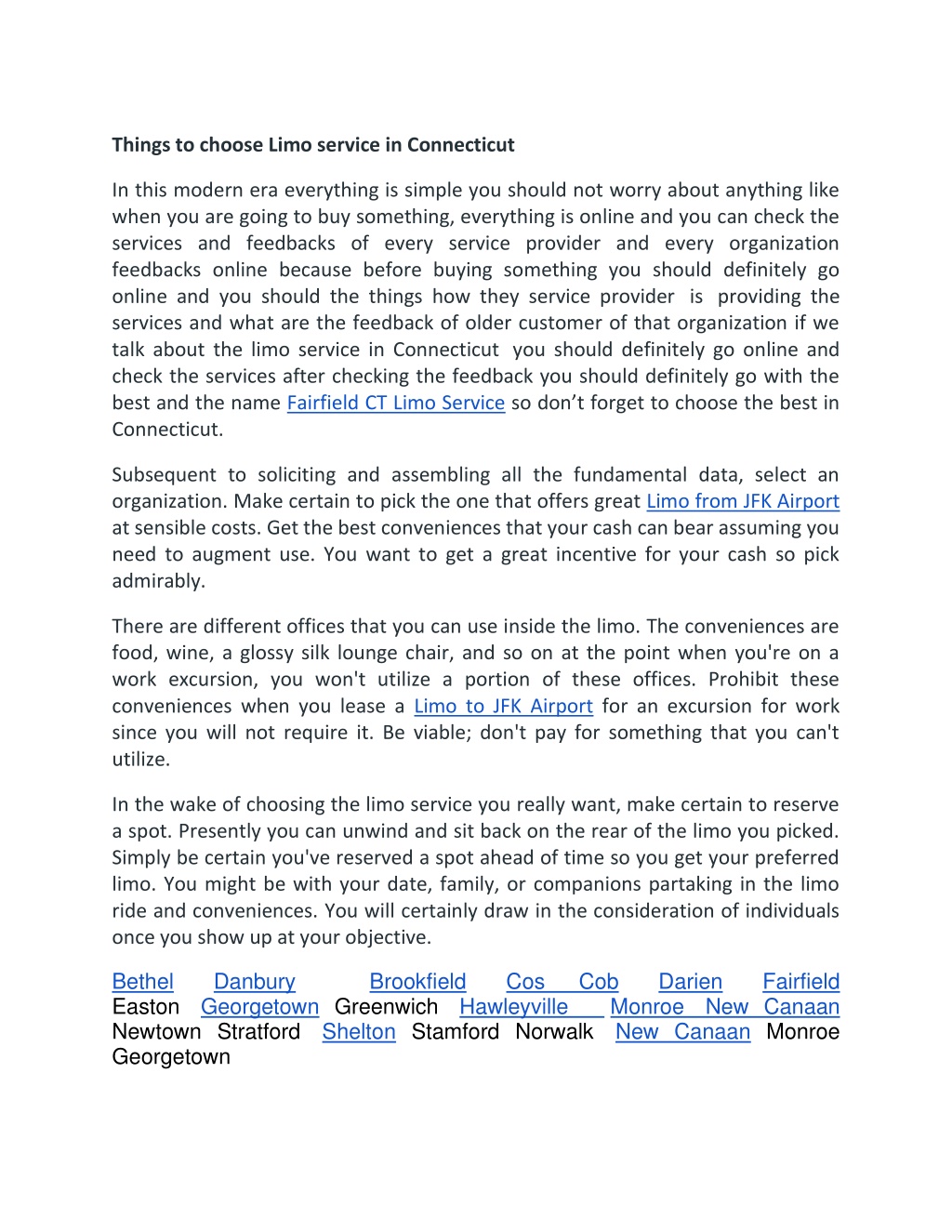 Things to choose Limo service in Connecticut

In this modern era everything is simple you should not worry about anything like when you are going to buy something, everything is online and you can check the services and feedbacks of every service provider and every organization feedbacks online because before buying something you should definitely go online and you should the things how they service provider is providing the services and what are the feedback of older customer of that organization if we talk about the limo service in Connecticut you should definitely go online and check the services after checking the feedback you should definitely go with the best and the name Fairfield CT Limo Service so don't forget to choose the best in Connecticut.

Subsequent to soliciting and assembling all the fundamental data, select an organization. Make certain to pick the one that offers great Limo from JFK Airport at sensible costs. Get the best conveniences that your cash can bear assuming you need to augment use. You want to get a great incentive for your cash so pick admirably.

There are different offices that you can use inside the limo. The conveniences are food, wine, a glossy silk lounge chair, and so on at the point when you're on a work excursion, you won't utilize a portion of these offices. Prohibit these conveniences when you lease a Limo to JFK Airport for an excursion for work since you will not require it. Be viable; don't pay for something that you can't utilize.

In the wake of choosing the limo service you really want, make certain to reserve a spot. Presently you can unwind and sit back on the rear of the limo you picked. Simply be certain you've reserved a spot ahead of time so you get your preferred limo. You might be with your date, family, or companions partaking in the limo ride and conveniences. You will certainly draw in the consideration of individuals once you show up at your objective.

Bethel Danbury Brookfield Cos Cob Darien Fairfield Easton Georgetown Greenwich Hawleyville Monroe New Canaan Newtown Stratford Shelton Stamford Norwalk New Canaan Monroe Georgetown